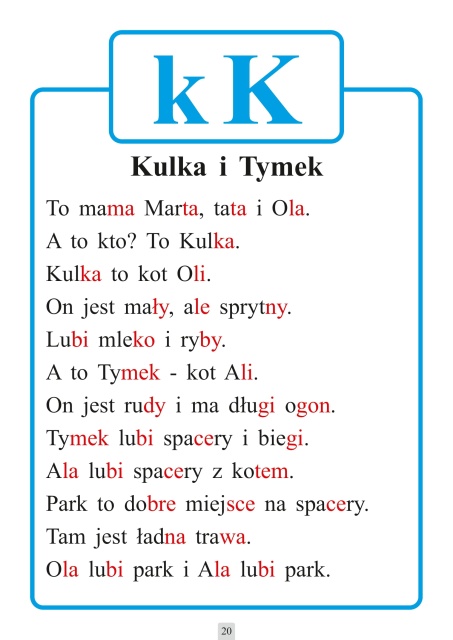 k K

Kulka i Tymek

To mama Marta, tata i Ola.
A to kto? To Kulka.
Kulka to kot Oli.
On jest mały, ale sprytny.
Lubi mleko i ryby.
A to Tymek - kot Ali.
On jest rudy i ma długi ogon.
Tymek lubi spacery i biegi.
Ala lubi spacery z kotem.
Park to dobre miejsce na spacery.
Tam jest ładna trawa.
Ola lubi park i Ala lubi park.

20